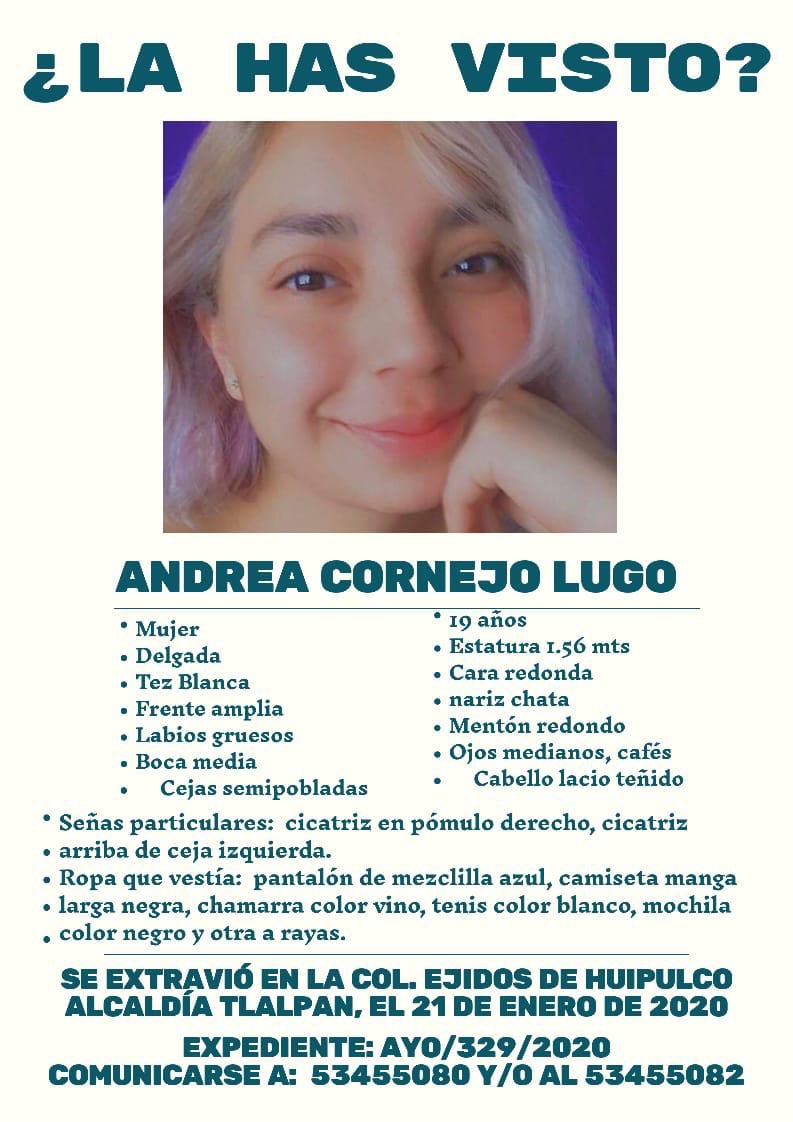 ¿LA HAS VISTO?

ANDREA CORNEJO LUGO

• Mujer
• Delgada
• Tez Blanca
• Frente amplia
• Labios gruesos
• Boca media
• Cejas semipobladas

• 19 años
• Estatura 1.56 mts
• Cara redonda
• nariz chata
• Mentón redondo
• Ojos medianos, cafés
• Cabello lacio teñido

• Señas particulares: cicatriz en pómulo derecho, cicatriz
• arriba de ceja izquierda.
• Ropa que vestía: pantalón de mezclilla azul, camiseta manga
• larga negra, chamarra color vino, tenis color blanco, mochila
• color negro y otra a rayas.

SE EXTRAVIÓ EN LA COL. EJIDOS DE HUIPULCO ALCALDÍA TLALPAN, EL 21 DE ENERO DE 2020

EXPEDIENTE: AYO/329/2020
COMUNICARSE A: 53455080 Y/O AL 53455082